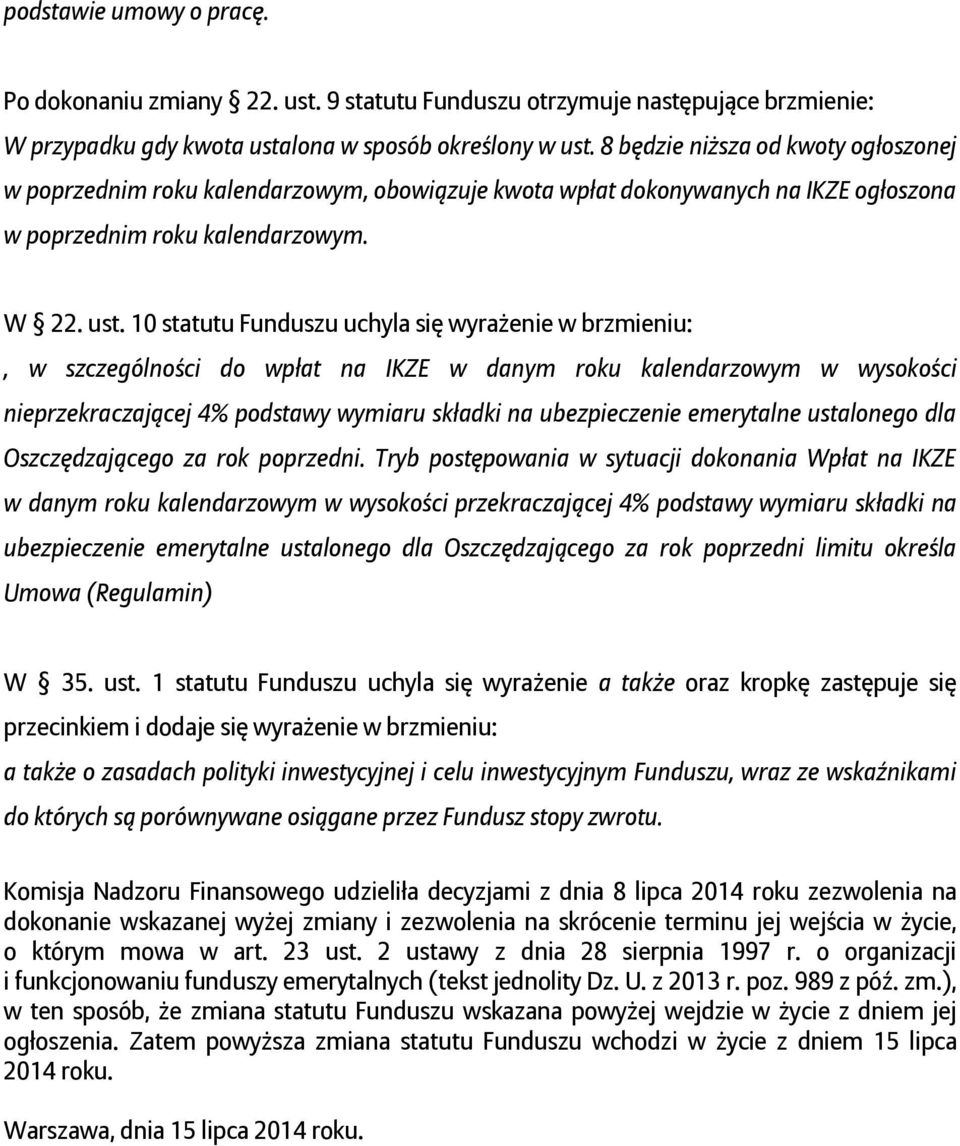 podstawie umowy o pracę.

Po dokonaniu zmiany § 22. ust. 9 statutu Funduszu otrzymuje następujące brzmienie:
W przypadku gdy kwota ustalona w sposób określony w ust. 8 będzie niższa od kwoty ogłoszonej w poprzednim roku kalendarzowym, obowiązuje kwota wpłat dokonywanych na IKZE ogłoszona w poprzednim roku kalendarzowym.

W § 22. ust. 10 statutu Funduszu uchyla się wyrażenie w brzmieniu:
, w szczególności do wpłat na IKZE w danym roku kalendarzowym w wysokości nieprzekraczającej 4% podstawy wymiaru składki na ubezpieczenie emerytalne ustalonego dla Oszczędzającego za rok poprzedni. Tryb postępowania w sytuacji dokonania Wpłat na IKZE w danym roku kalendarzowym w wysokości przekraczającej 4% podstawy wymiaru składki na ubezpieczenie emerytalne ustalonego dla Oszczędzającego za rok poprzedni limitu określa Umowa (Regulamin)

W § 35. ust. 1 statutu Funduszu uchyla się wyrażenie a także oraz kropkę zastępuje się przecinkiem i dodaje się wyrażenie w brzmieniu:
a także o zasadach polityki inwestycyjnej i celu inwestycyjnym Funduszu, wraz ze wskaźnikami do których są porównywane osiągane przez Fundusz stopy zwrotu.

Komisja Nadzoru Finansowego udzieliła decyzjami z dnia 8 lipca 2014 roku zezwolenia na dokonanie wskazanej wyżej zmiany i zezwolenia na skrócenie terminu jej wejścia w życie, o którym mowa w art. 23 ust. 2 ustawy z dnia 28 sierpnia 1997 r. o organizacji i funkcjonowaniu funduszy emerytalnych (tekst jednolity Dz. U. z 2013 r. poz. 989 z póź. zm.), w ten sposób, że zmiana statutu Funduszu wskazana powyżej wejdzie w życie z dniem jej ogłoszenia. Zatem powyższa zmiana statutu Funduszu wchodzi w życie z dniem 15 lipca 2014 roku.

Warszawa, dnia 15 lipca 2014 roku.